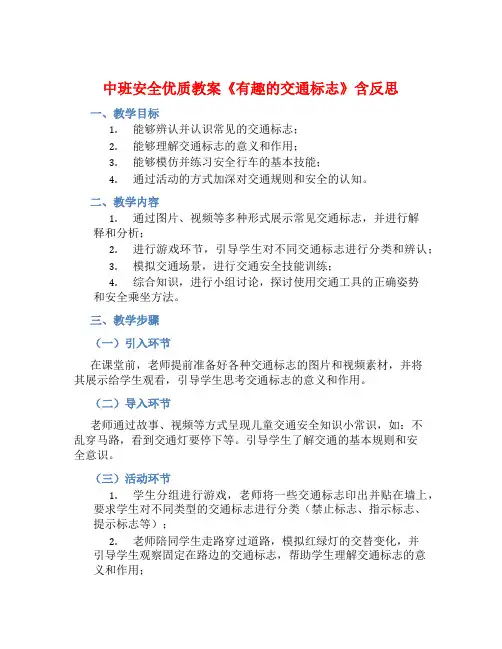 中班安全优质教案《有趣的交通标志》含反思

一、教学目标

1. 能够辨认并认识常见的交通标志；
2. 能够理解交通标志的意义和作用；
3. 能够模仿并练习安全行车的基本技能；
4. 通过活动的方式加深对交通规则和安全的认知。

二、教学内容

1. 通过图片、视频等多种形式展示常见交通标志，并进行解释和分析；
2. 进行游戏环节，引导学生对不同交通标志进行分类和辨认；
3. 模拟交通场景，进行交通安全技能训练；
4. 综合知识，进行小组讨论，探讨使用交通工具的正确姿势和安全乘坐方法。

三、教学步骤

（一）引入环节

在课堂前，老师提前准备好各种交通标志的图片和视频素材，并将其展示给学生观看，引导学生思考交通标志的意义和作用。

（二）导入环节

老师通过故事、视频等方式呈现儿童交通安全知识小常识，如：不乱穿马路，看到交通灯要停下等。引导学生了解交通的基本规则和安全意识。

（三）活动环节

1. 学生分组进行游戏，老师将一些交通标志印出并贴在墙上，要求学生对不同类型的交通标志进行分类（禁止标志、指示标志、提示标志等）；

2. 老师陪同学生走路穿过道路，模拟红绿灯的交替变化，并引导学生观察固定在路边的交通标志，帮助学生理解交通标志的意义和作用；